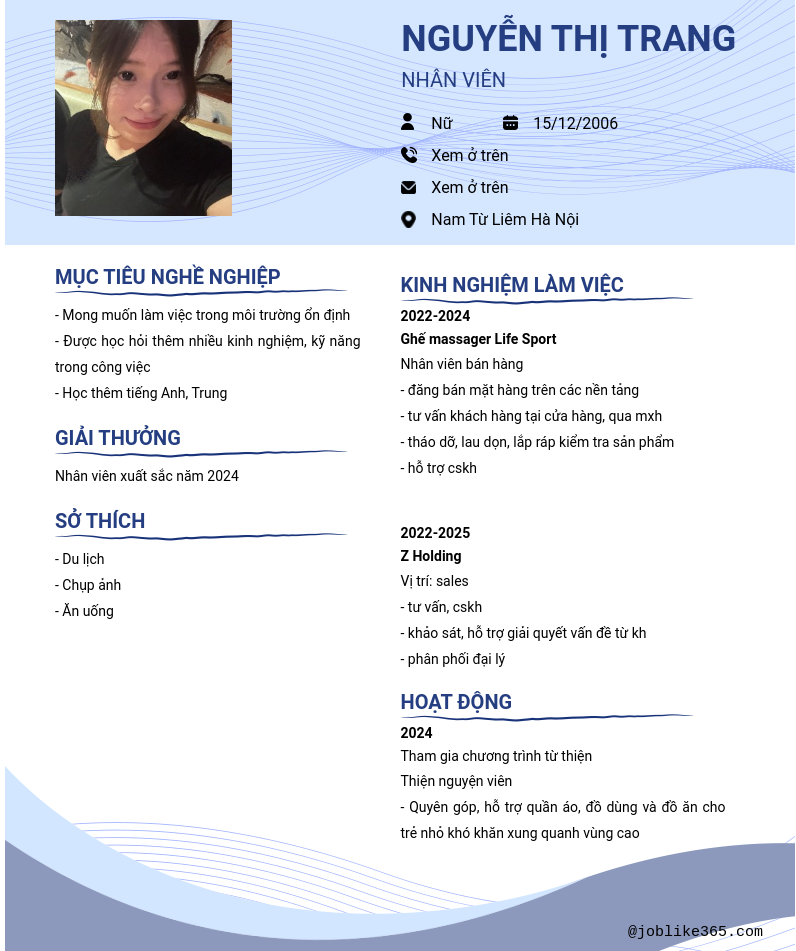 NGUYỄN THỊ TRANG

NHÂN VIÊN

Nữ

15/12/2006

Xem ở trên

Xem ở trên

Nam Từ Liêm Hà Nội

MỤC TIÊU NGHỀ NGHIỆP

- Mong muốn làm việc trong môi trường ổn định
- Được học hỏi thêm nhiều kinh nghiệm, kỹ năng trong công việc
- Học thêm tiếng Anh, Trung

GIẢI THƯỞNG

Nhân viên xuất sắc năm 2024

SỞ THÍCH

- Du lịch
- Chụp ảnh
- Ăn uống

KINH NGHIỆM LÀM VIỆC

2022-2024

Ghế massager Life Sport

Nhân viên bán hàng
- đăng bán mặt hàng trên các nền tảng
- tư vấn khách hàng tại cửa hàng, qua mxh
- tháo dỡ, lau dọn, lắp ráp kiểm tra sản phẩm
- hỗ trợ cskh

2022-2025

Z Holding

Vị trí: sales
- tư vấn, cskh
- khảo sát, hỗ trợ giải quyết vấn đề từ kh
- phân phối đại lý

HOẠT ĐỘNG

2024

Tham gia chương trình từ thiện

Thiện nguyện viên
- Quyên góp, hỗ trợ quần áo, đồ dùng và đồ ăn cho trẻ nhỏ khó khăn xung quanh vùng cao

@joblike365.com